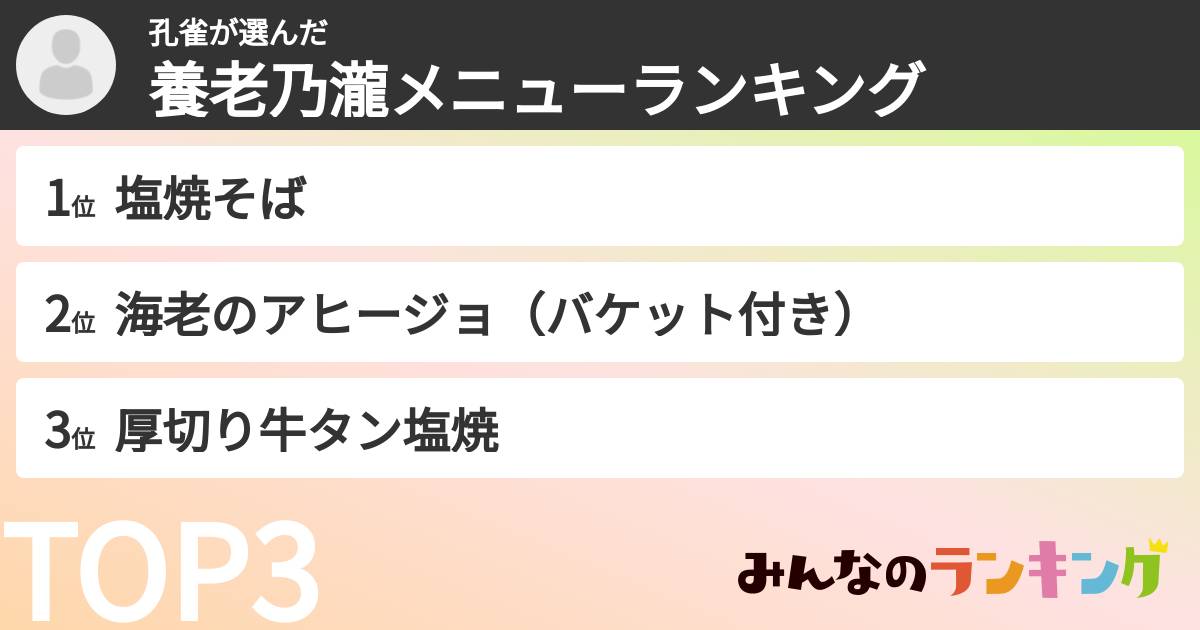 孔雀が選んだ
養老乃瀧メニューランキング

1位 塩焼そば

2位 海老のアヒージョ（バケット付き）

3位 厚切り牛タン塩焼

TOP3

みんなのランキング